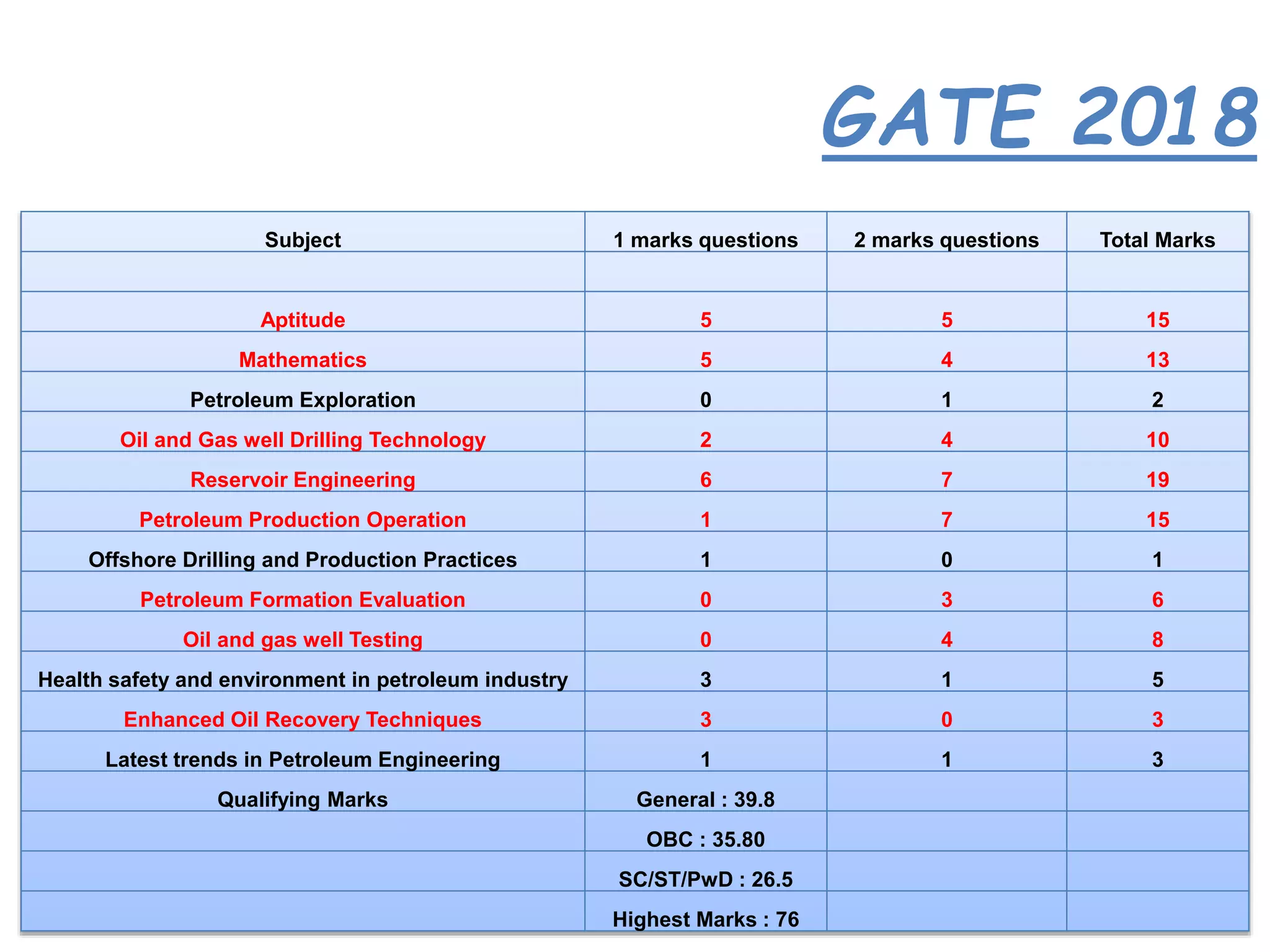 GATE 2018

| Subject | 1 marks questions | 2 marks questions | Total Marks |
|---|---|---|---|
| | | | |
| Aptitude | 5 | 5 | 15 |
| Mathematics | 5 | 4 | 13 |
| Petroleum Exploration | 0 | 1 | 2 |
| Oil and Gas well Drilling Technology | 2 | 4 | 10 |
| Reservoir Engineering | 6 | 7 | 19 |
| Petroleum Production Operation | 1 | 7 | 15 |
| Offshore Drilling and Production Practices | 1 | 0 | 1 |
| Petroleum Formation Evaluation | 0 | 3 | 6 |
| Oil and gas well Testing | 0 | 4 | 8 |
| Health safety and environment in petroleum industry | 3 | 1 | 5 |
| Enhanced Oil Recovery Techniques | 3 | 0 | 3 |
| Latest trends in Petroleum Engineering | 1 | 1 | 3 |
| Qualifying Marks | General : 39.8 | | |
| | OBC : 35.80 | | |
| | SC/ST/PwD : 26.5 | | |
| | Highest Marks : 76 | | |